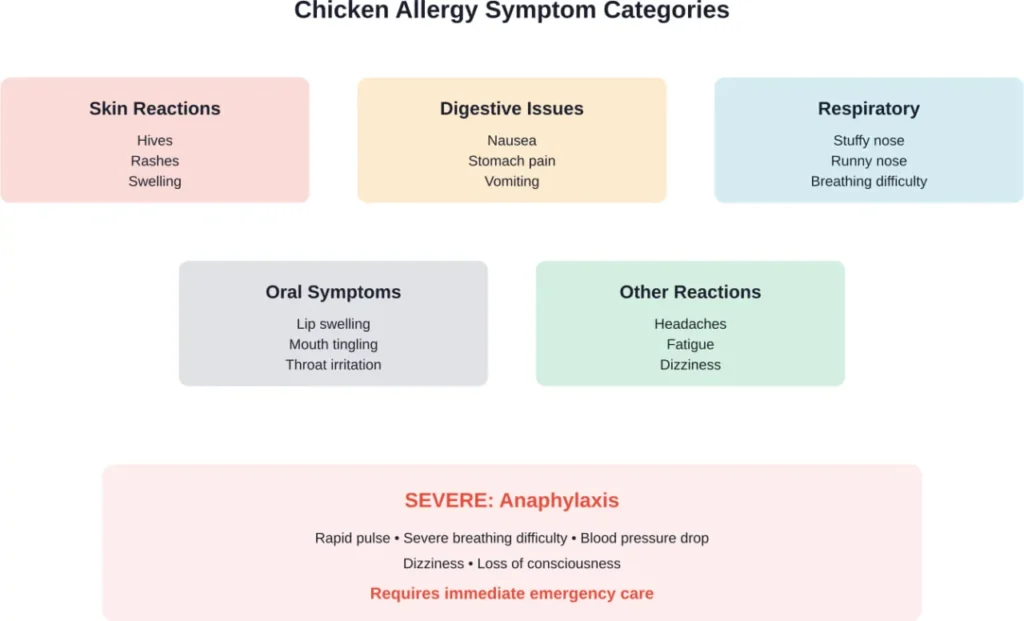 Chicken Allergy Symptom Categories

Skin Reactions
Hives
Rashes
Swelling

Digestive Issues
Nausea
Stomach pain
Vomiting

Respiratory
Stuffy nose
Runny nose
Breathing difficulty

Oral Symptoms
Lip swelling
Mouth tingling
Throat irritation

Other Reactions
Headaches
Fatigue
Dizziness

SEVERE: Anaphylaxis
Rapid pulse • Severe breathing difficulty • Blood pressure drop
Dizziness • Loss of consciousness
Requires immediate emergency care